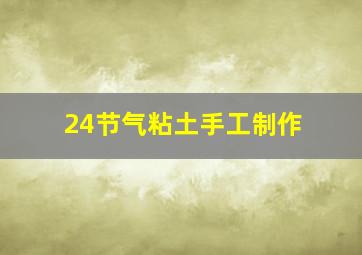 24节气粘土手工制作